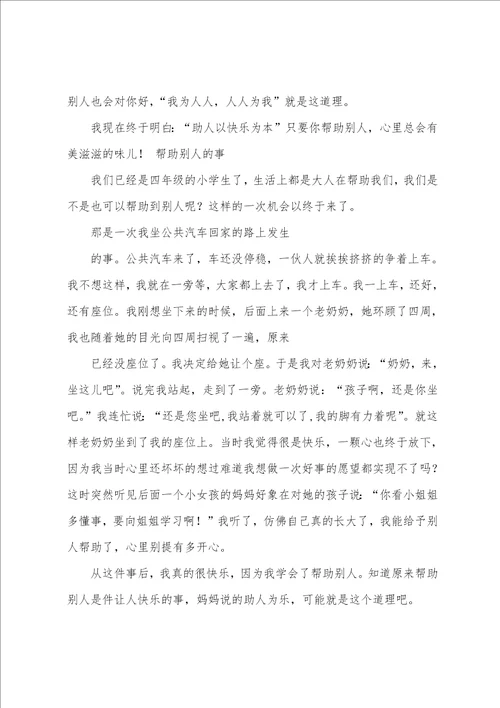 别人也会对你好，“我为人人，人人为我”就是这道理。

我现在终于明白：“助人以快乐为本”只要你帮助别人，心里总会有美滋滋的味儿！ 帮助别人的事

我们已经是四年级的小学生了，生活上都是大人在帮助我们，我们是不是也可以帮助到别人呢？这样的一次机会以终于来了。

那是一次我坐公共汽车回家的路上发生

的事。公共汽车来了，车还没停稳，一伙人就挨挨挤挤的争着上车。我不想这样，我就在一旁等，大家都上去了，我才上车。我一上车，还好，还有座位。我刚想坐下来的时候，后面上来一个老奶奶，她环顾了四周，我也随着她的目光向四周扫视了一遍，原来

已经没座位了。我决定给她让个座。于是我对老奶奶说：“奶奶，来，坐这儿吧”。说完我站起，走到了一旁。老奶奶说：“孩子啊，还是你坐吧。”我连忙说：“还是您坐吧，我站着就可以了，我的脚有力着呢”。就这样老奶奶坐到了我的座位上。当时我觉得很是快乐，一颗心也终于放下，因为我当时心里还坏坏的想过难道我想做一次好事的愿望都实现不了吗？这时突然听见后面一个小女孩的妈妈好象在对她的孩子说：“你看小姐姐多懂事，要向姐姐学习啊！”我听了，仿佛自己真的长大了，我能给予别人帮助了，心里别提有多开心。

从这件事后，我真的很快乐，因为我学会了帮助别人。知道原来帮助别人是件让人快乐的事，妈妈说的助人为乐，可能就是这个道理吧。